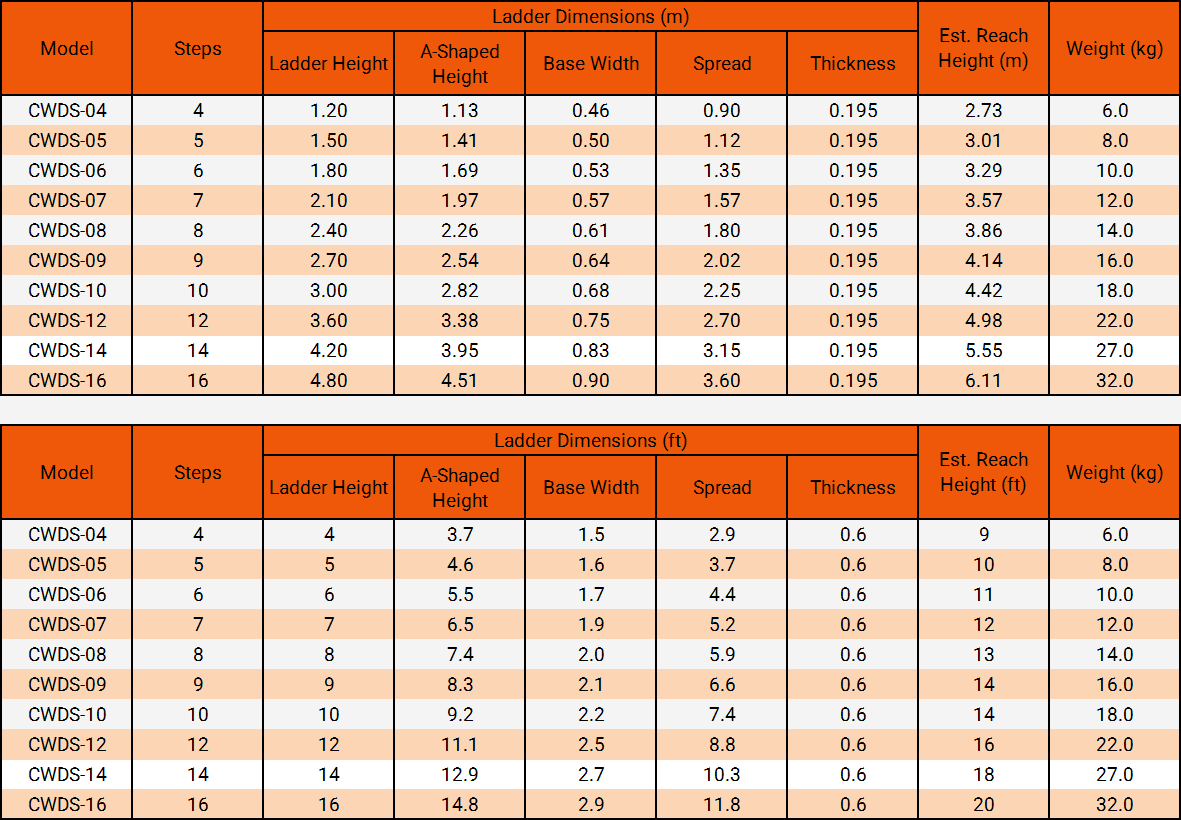 | Model | Steps | Ladder Dimensions (m) | | | | | Est. Reach Height (m) | Weight (kg) |
|---|---|---|---|---|---|---|---|---|
| | | Ladder Height | A-Shaped Height | Base Width | Spread | Thickness | | |
| CWDS-04 | 4 | 1.20 | 1.13 | 0.46 | 0.90 | 0.195 | 2.73 | 6.0 |
| CWDS-05 | 5 | 1.50 | 1.41 | 0.50 | 1.12 | 0.195 | 3.01 | 8.0 |
| CWDS-06 | 6 | 1.80 | 1.69 | 0.53 | 1.35 | 0.195 | 3.29 | 10.0 |
| CWDS-07 | 7 | 2.10 | 1.97 | 0.57 | 1.57 | 0.195 | 3.57 | 12.0 |
| CWDS-08 | 8 | 2.40 | 2.26 | 0.61 | 1.80 | 0.195 | 3.86 | 14.0 |
| CWDS-09 | 9 | 2.70 | 2.54 | 0.64 | 2.02 | 0.195 | 4.14 | 16.0 |
| CWDS-10 | 10 | 3.00 | 2.82 | 0.68 | 2.25 | 0.195 | 4.42 | 18.0 |
| CWDS-12 | 12 | 3.60 | 3.38 | 0.75 | 2.70 | 0.195 | 4.98 | 22.0 |
| CWDS-14 | 14 | 4.20 | 3.95 | 0.83 | 3.15 | 0.195 | 5.55 | 27.0 |
| CWDS-16 | 16 | 4.80 | 4.51 | 0.90 | 3.60 | 0.195 | 6.11 | 32.0 |

| Model | Steps | Ladder Dimensions (ft) | | | | | Est. Reach Height (ft) | Weight (kg) |
|---|---|---|---|---|---|---|---|---|
| | | Ladder Height | A-Shaped Height | Base Width | Spread | Thickness | | |
| CWDS-04 | 4 | 4 | 3.7 | 1.5 | 2.9 | 0.6 | 9 | 6.0 |
| CWDS-05 | 5 | 5 | 4.6 | 1.6 | 3.7 | 0.6 | 10 | 8.0 |
| CWDS-06 | 6 | 6 | 5.5 | 1.7 | 4.4 | 0.6 | 11 | 10.0 |
| CWDS-07 | 7 | 7 | 6.5 | 1.9 | 5.2 | 0.6 | 12 | 12.0 |
| CWDS-08 | 8 | 8 | 7.4 | 2.0 | 5.9 | 0.6 | 13 | 14.0 |
| CWDS-09 | 9 | 9 | 8.3 | 2.1 | 6.6 | 0.6 | 14 | 16.0 |
| CWDS-10 | 10 | 10 | 9.2 | 2.2 | 7.4 | 0.6 | 14 | 18.0 |
| CWDS-12 | 12 | 12 | 11.1 | 2.5 | 8.8 | 0.6 | 16 | 22.0 |
| CWDS-14 | 14 | 14 | 12.9 | 2.7 | 10.3 | 0.6 | 18 | 27.0 |
| CWDS-16 | 16 | 16 | 14.8 | 2.9 | 11.8 | 0.6 | 20 | 32.0 |